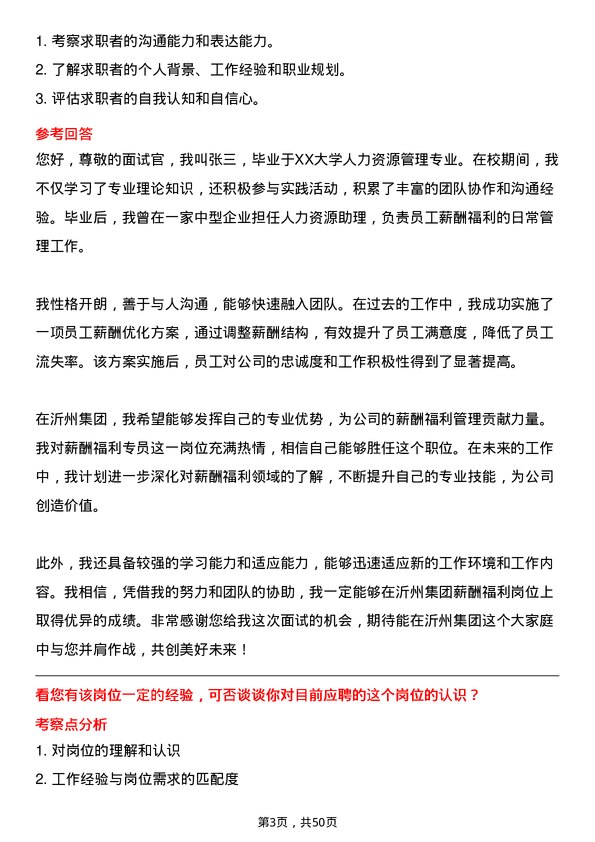 1. 考察求职者的沟通能力和表达能力。
2. 了解求职者的个人背景、工作经验和职业规划。
3. 评估求职者的自我认知和自信心。

参考回答
您好，尊敬的面试官，我叫张三，毕业于XX大学人力资源管理专业。在校期间，我不仅学习了专业理论知识，还积极参与实践活动，积累了丰富的团队协作和沟通经验。毕业后，我曾在一家中型企业担任人力资源助理，负责员工薪酬福利的日常管理工作。

我性格开朗，善于与人沟通，能够快速融入团队。在过去的工作中，我成功实施了一项员工薪酬优化方案，通过调整薪酬结构，有效提升了员工满意度，降低了员工流失率。该方案实施后，员工对公司的忠诚度和工作积极性得到了显著提高。

在沂州集团，我希望能够发挥自己的专业优势，为公司的薪酬福利管理贡献力量。我对薪酬福利专员这一岗位充满热情，相信自己能够胜任这个职位。在未来的工作中，我计划进一步深化对薪酬福利领域的了解，不断提升自己的专业技能，为公司创造价值。

此外，我还具备较强的学习能力和适应能力，能够迅速适应新的工作环境和工作内容。我相信，凭借我的努力和团队的协助，我一定能够在沂州集团薪酬福利岗位上取得优异的成绩。非常感谢您给我这次面试的机会，期待能在沂州集团这个大家庭中与您并肩作战，共创美好未来！

看您有该岗位一定的经验，可否谈谈你对目前应聘的这个岗位的认识？
考察点分析
1. 对岗位的理解和认识
2. 工作经验与岗位需求的匹配度

第3页，共50页